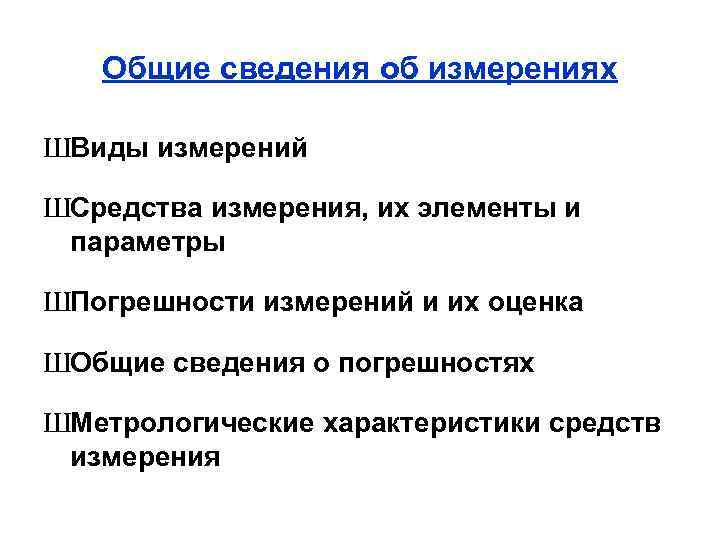 Общие сведения об измерениях

ШВиды измерений

ШСредства измерения, их элементы и параметры

ШПогрешности измерений и их оценка

ШОбщие сведения о погрешностях

ШМетрологические характеристики средств измерения